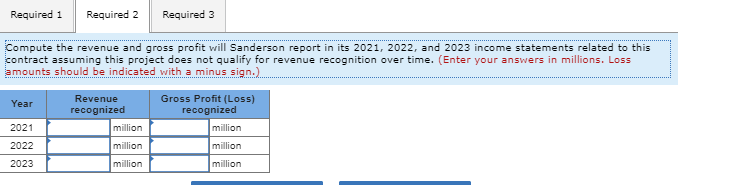 Required 1 Required 2 Required 3

Compute the revenue and gross profit will Sanderson report in its 2021, 2022, and 2023 income statements related to this contract assuming this project does not qualify for revenue recognition over time. (Enter your answers in millions. Loss amounts should be indicated with a minus sign.)

| Year | Revenue recognized | | Gross Profit (Loss) recognized | |
|---|---|---|---|---|
| 2021 | | million | | million |
| 2022 | | million | | million |
| 2023 | | million | | million |